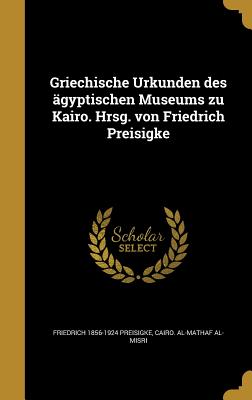 Griechische Urkunden des ägyptischen Museums zu Kairo. Hrsg. von Friedrich Preisigke

Scholar SELECT

FRIEDRICH 1856-1924 PREISIGKE, CAIRO. AL-MATHAF AL-MISRI